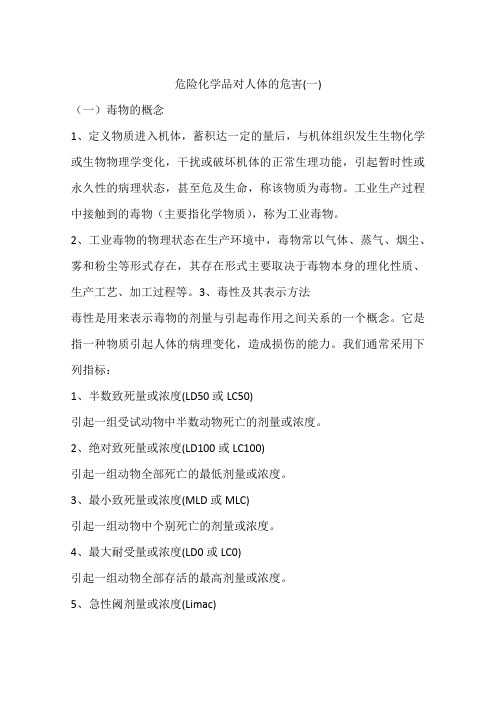 危险化学品对人体的危害(一)

（一）毒物的概念

1、定义物质进入机体，蓄积达一定的量后，与机体组织发生生物化学或生物物理学变化，干扰或破坏机体的正常生理功能，引起暂时性或永久性的病理状态，甚至危及生命，称该物质为毒物。工业生产过程中接触到的毒物（主要指化学物质），称为工业毒物。

2、工业毒物的物理状态在生产环境中，毒物常以气体、蒸气、烟尘、雾和粉尘等形式存在，其存在形式主要取决于毒物本身的理化性质、生产工艺、加工过程等。3、毒性及其表示方法

毒性是用来表示毒物的剂量与引起毒作用之间关系的一个概念。它是指一种物质引起人体的病理变化，造成损伤的能力。我们通常采用下列指标：

1、半数致死量或浓度(LD50 或 LC50)

引起一组受试动物中半数动物死亡的剂量或浓度。

2、绝对致死量或浓度(LD100 或 LC100)

引起一组动物全部死亡的最低剂量或浓度。

3、最小致死量或浓度(MLD 或 MLC)

引起一组动物中个别死亡的剂量或浓度。

4、最大耐受量或浓度(LD0 或 LC0)

引起一组动物全部存活的最高剂量或浓度。

5、急性阈剂量或浓度(Limac)